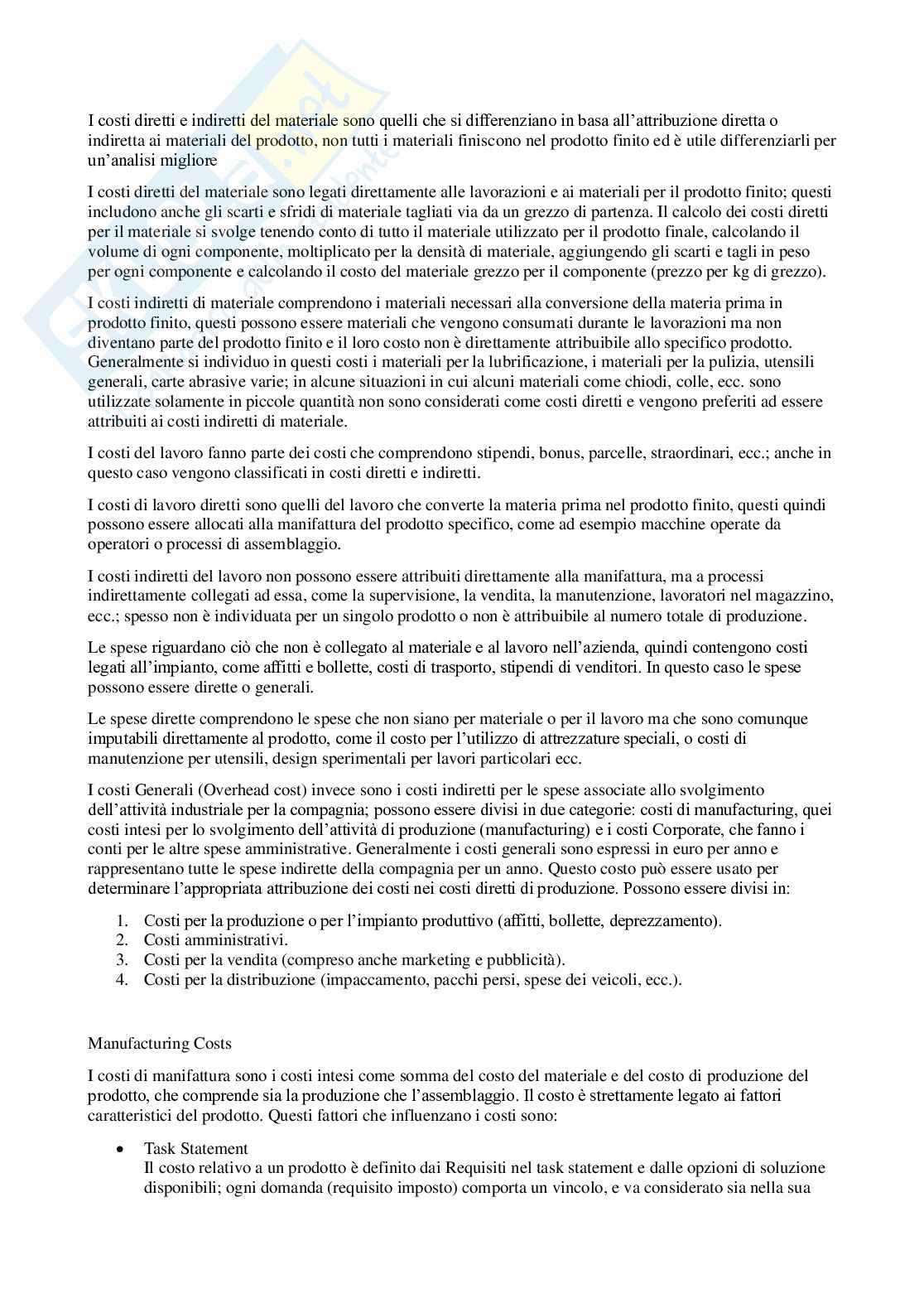 I costi diretti e indiretti del materiale sono quelli che si differenziano in basa all'attribuzione diretta o indiretta ai materiali del prodotto, non tutti i materiali finiscono nel prodotto finito ed è utile differenziarli per un'analisi migliore

I costi diretti del materiale sono legati direttamente alle lavorazioni e ai materiali per il prodotto finito; questi includono anche gli scarti e sfridi di materiale tagliati via da un grezzo di partenza. Il calcolo dei costi diretti per il materiale si svolge tenendo conto di tutto il materiale utilizzato per il prodotto finale, calcolando il volume di ogni componente, moltiplicato per la densità di materiale, aggiungendo gli scarti e tagli in peso per ogni componente e calcolando il costo del materiale grezzo per il componente (prezzo per kg di grezzo).

I costi indiretti di materiale comprendono i materiali necessari alla conversione della materia prima in prodotto finito, questi possono essere materiali che vengono consumati durante le lavorazioni ma non diventano parte del prodotto finito e il loro costo non è direttamente attribuibile allo specifico prodotto. Generalmente si individuo in questi costi i materiali per la lubrificazione, i materiali per la pulizia, utensili generali, carte abrasive varie; in alcune situazioni in cui alcuni materiali come chiodi, colle, ecc. sono utilizzate solamente in piccole quantità non sono considerati come costi diretti e vengono preferiti ad essere attribuiti ai costi indiretti di materiale.

I costi del lavoro fanno parte dei costi che comprendono stipendi, bonus, parcelle, straordinari, ecc.; anche in questo caso vengono classificati in costi diretti e indiretti.

I costi di lavoro diretti sono quelli del lavoro che converte la materia prima nel prodotto finito, questi quindi possono essere allocati alla manifattura del prodotto specifico, come ad esempio macchine operate da operatori o processi di assemblaggio.

I costi indiretti del lavoro non possono essere attribuiti direttamente alla manifattura, ma a processi indirettamente collegati ad essa, come la supervisione, la vendita, la manutenzione, lavoratori nel magazzino, ecc.; spesso non è individuata per un singolo prodotto o non è attribuibile al numero totale di produzione.

Le spese riguardano ciò che non è collegato al materiale e al lavoro nell'azienda, quindi contengono costi legati all'impianto, come affitti e bollette, costi di trasporto, stipendi di venditori. In questo caso le spese possono essere dirette o generali.

Le spese dirette comprendono le spese che non siano per materiale o per il lavoro ma che sono comunque imputabili direttamente al prodotto, come il costo per l'utilizzo di attrezzature speciali, o costi di manutenzione per utensili, design sperimentali per lavori particolari ecc.

I costi Generali (Overhead cost) invece sono i costi indiretti per le spese associate allo svolgimento dell'attività industriale per la compagnia; possono essere divisi in due categorie: costi di manufacturing, quei costi intesi per lo svolgimento dell'attività di produzione (manufacturing) e i costi Corporate, che fanno i conti per le altre spese amministrative. Generalmente i costi generali sono espressi in euro per anno e rappresentano tutte le spese indirette della compagnia per un anno. Questo costo può essere usato per determinare l'appropriata attribuzione dei costi nei costi diretti di produzione. Possono essere divisi in:

1. Costi per la produzione o per l'impianto produttivo (affitti, bollette, deprezzamento).
2. Costi amministrativi.
3. Costi per la vendita (compreso anche marketing e pubblicità).
4. Costi per la distribuzione (impaccamento, pacchi persi, spese dei veicoli, ecc.).

Manufacturing Costs

I costi di manifattura sono i costi intesi come somma del costo del materiale e del costo di produzione del prodotto, che comprende sia la produzione che l'assemblaggio. Il costo è strettamente legato ai fattori caratteristici del prodotto. Questi fattori che influenzano i costi sono:

• Task Statement
Il costo relativo a un prodotto è definito dai Requisiti nel task statement e dalle opzioni di soluzione disponibili; ogni domanda (requisito imposto) comporta un vincolo, e va considerato sia nella sua